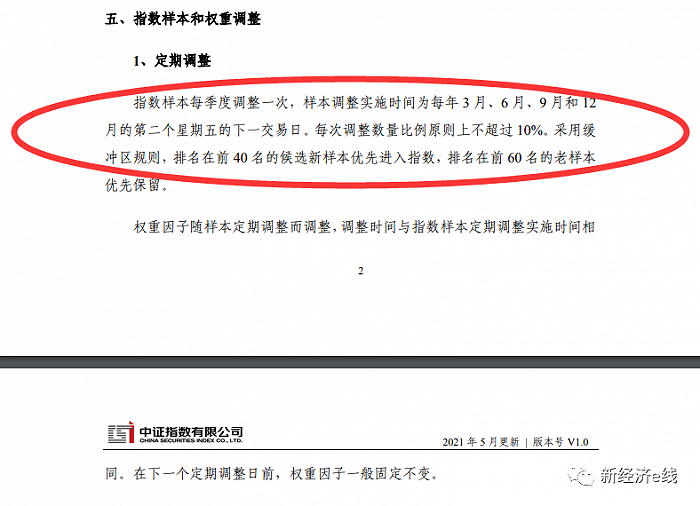 五、指数样本和权重调整

1、定期调整

指数样本每季度调整一次，样本调整实施时间为每年 3 月、6 月、9 月和 12 月的第二个星期五的下一交易日。每次调整数量比例原则上不超过 10%。采用缓冲区规则，排名在前 40 名的候选新样本优先进入指数，排名在前 60 名的老样本优先保留。

权重因子随样本定期调整而调整，调整时间与指数样本定期调整实施时间相

2

中证指数有限公司
CHINA SECURITIES INDEX CO., LTD.

2021 年 5 月更新 | 版本号 V1.0

同。在下一个定期调整日前，权重因子一般固定不变。

新经济e线